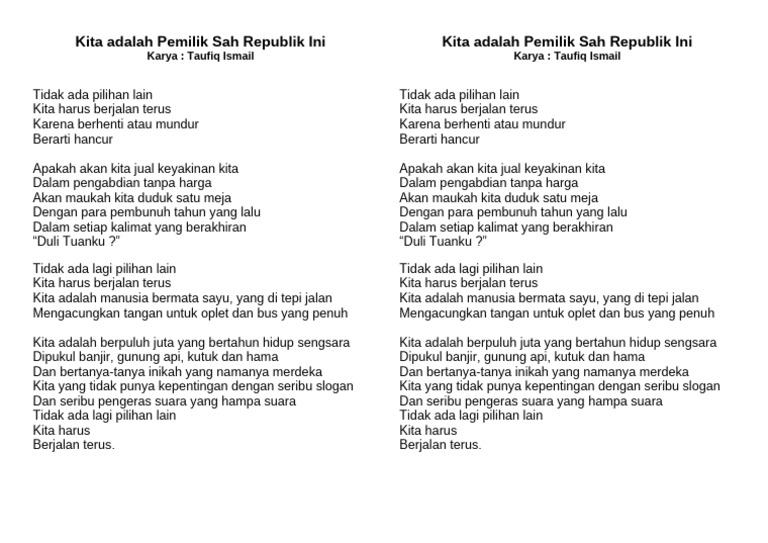 Kita adalah Pemilik Sah Republik Ini
Karya : Taufiq Ismail

Tidak ada pilihan lain
Kita harus berjalan terus
Karena berhenti atau mundur
Berarti hancur

Apakah akan kita jual keyakinan kita
Dalam pengabdian tanpa harga
Akan maukah kita duduk satu meja
Dengan para pembunuh tahun yang lalu
Dalam setiap kalimat yang berakhiran
“Duli Tuanku ?”

Tidak ada lagi pilihan lain
Kita harus berjalan terus
Kita adalah manusia bermata sayu, yang di tepi jalan
Mengacungkan tangan untuk oplet dan bus yang penuh

Kita adalah berpuluh juta yang bertahun hidup sengsara
Dipukul banjir, gunung api, kutuk dan hama
Dan bertanya-tanya inikah yang namanya merdeka
Kita yang tidak punya kepentingan dengan seribu slogan
Dan seribu pengeras suara yang hampa suara
Tidak ada lagi pilihan lain
Kita harus
Berjalan terus.

Kita adalah Pemilik Sah Republik Ini
Karya : Taufiq Ismail

Tidak ada pilihan lain
Kita harus berjalan terus
Karena berhenti atau mundur
Berarti hancur

Apakah akan kita jual keyakinan kita
Dalam pengabdian tanpa harga
Akan maukah kita duduk satu meja
Dengan para pembunuh tahun yang lalu
Dalam setiap kalimat yang berakhiran
“Duli Tuanku ?”

Tidak ada lagi pilihan lain
Kita harus berjalan terus
Kita adalah manusia bermata sayu, yang di tepi jalan
Mengacungkan tangan untuk oplet dan bus yang penuh

Kita adalah berpuluh juta yang bertahun hidup sengsara
Dipukul banjir, gunung api, kutuk dan hama
Dan bertanya-tanya inikah yang namanya merdeka
Kita yang tidak punya kepentingan dengan seribu slogan
Dan seribu pengeras suara yang hampa suara
Tidak ada lagi pilihan lain
Kita harus
Berjalan terus.